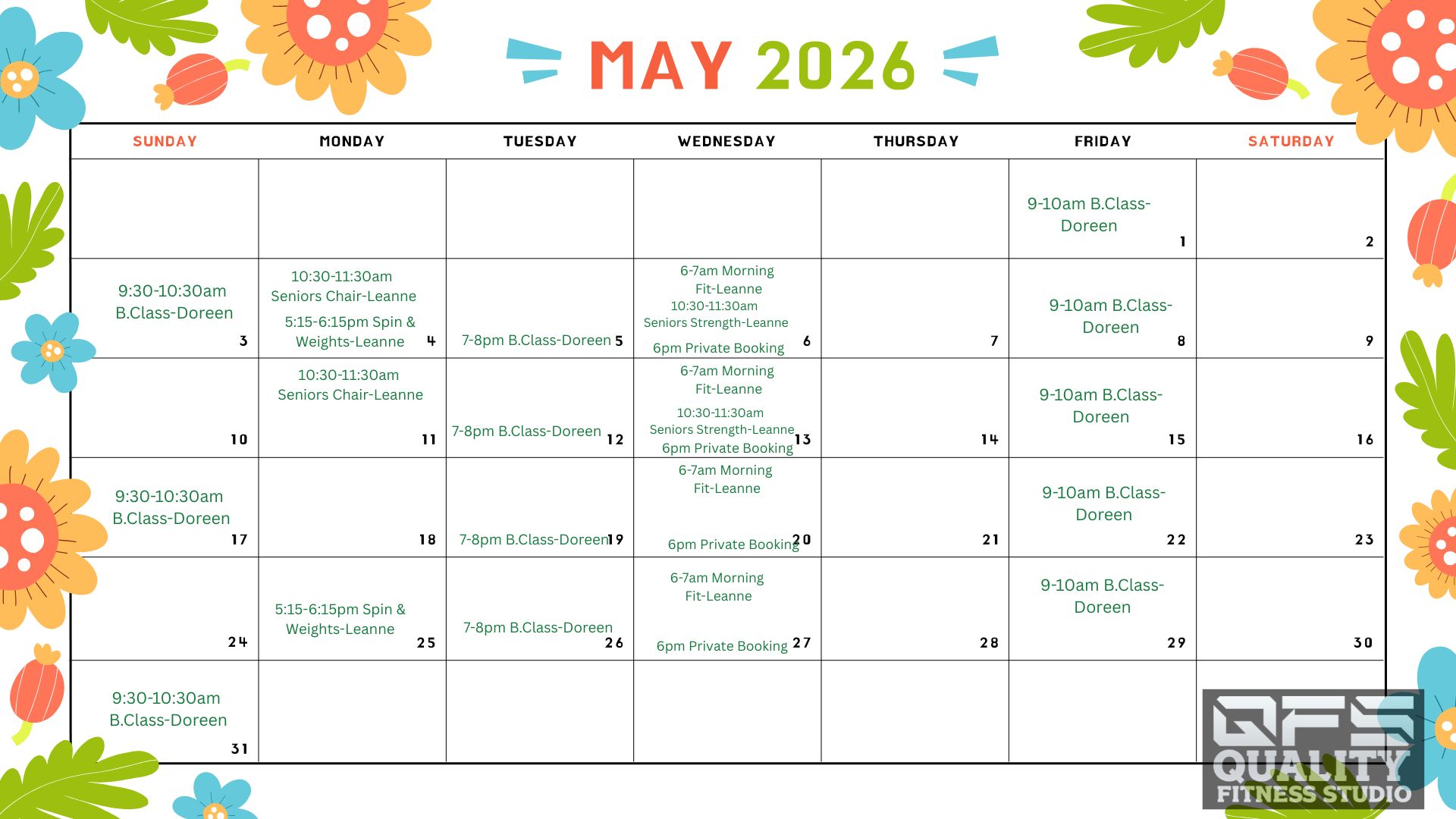 MAY 2026

| SUNDAY | MONDAY | TUESDAY | WEDNESDAY | THURSDAY | FRIDAY | SATURDAY |
|---|---|---|---|---|---|---|
| | | | | | 9-10am B.Class-Doreen 1 | 2 |
| 9:30-10:30am B.Class-Doreen 3 | 10:30-11:30am Seniors Chair-Leanne 5:15-6:15pm Spin & Weights-Leanne 4 | 7-8pm B.Class-Doreen 5 | 6-7am Morning Fit-Leanne 10:30-11:30am Seniors Strength-Leanne 6pm Private Booking 6 | 7 | 9-10am B.Class-Doreen 8 | 9 |
| 10 | 10:30-11:30am Seniors Chair-Leanne 11 | 7-8pm B.Class-Doreen 12 | 6-7am Morning Fit-Leanne 10:30-11:30am Seniors Strength-Leanne 6pm Private Booking 13 | 14 | 9-10am B.Class-Doreen 15 | 16 |
| 9:30-10:30am B.Class-Doreen 17 | 18 | 7-8pm B.Class-Doreen 19 | 6-7am Morning Fit-Leanne 6pm Private Booking 20 | 21 | 9-10am B.Class-Doreen 22 | 23 |
| 24 | 5:15-6:15pm Spin & Weights-Leanne 25 | 7-8pm B.Class-Doreen 26 | 6-7am Morning Fit-Leanne 6pm Private Booking 27 | 28 | 9-10am B.Class-Doreen 29 | 30 |
| 9:30-10:30am B.Class-Doreen 31 | | | | | | |

QFS
QUALITY
FITNESS STUDIO